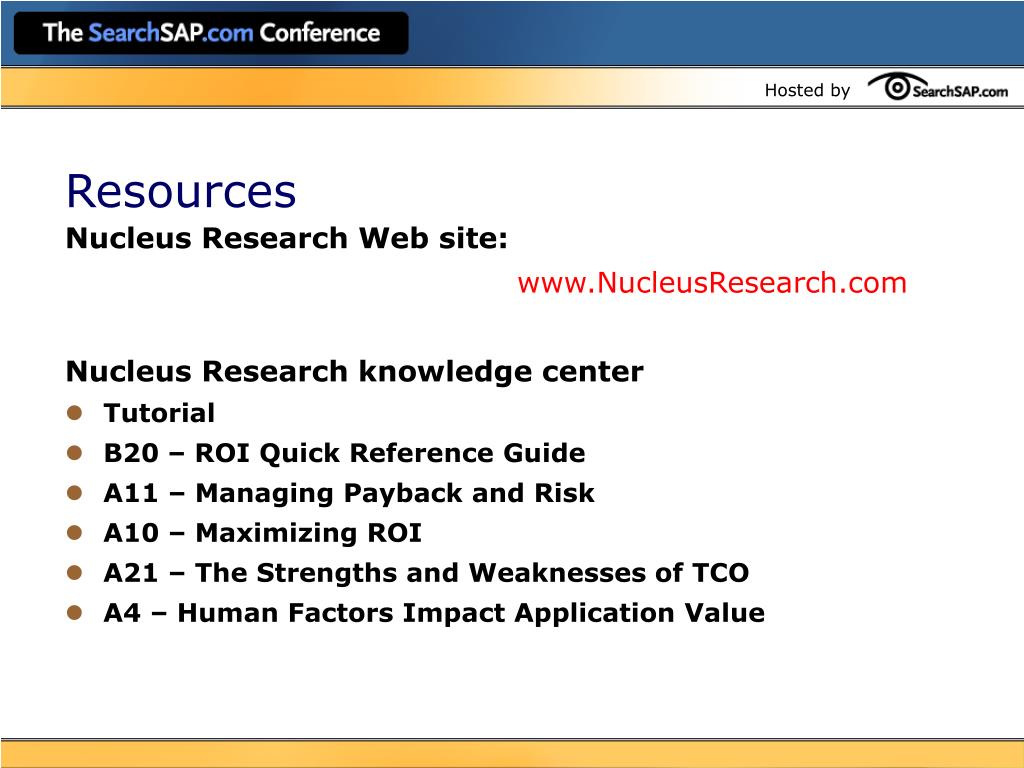 The SearchSAP.com Conference

Hosted by SearchSAP.com

Resources

Nucleus Research Web site:

www.NucleusResearch.com

Nucleus Research knowledge center

- Tutorial
- B20 – ROI Quick Reference Guide
- A11 – Managing Payback and Risk
- A10 – Maximizing ROI
- A21 – The Strengths and Weaknesses of TCO
- A4 – Human Factors Impact Application Value